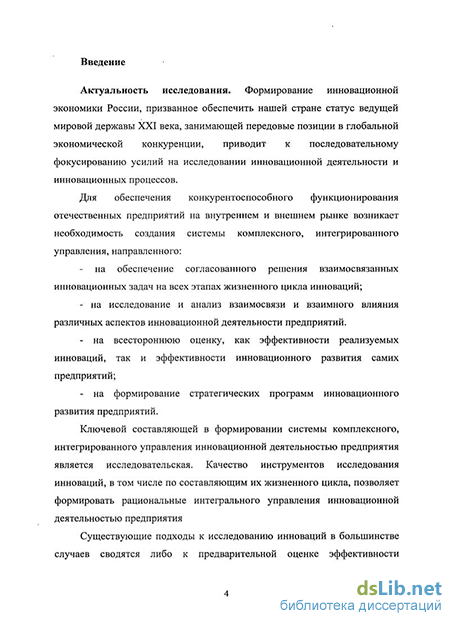 Введение

Актуальность исследования. Формирование инновационной экономики России, призванное обеспечить нашей стране статус ведущей мировой державы XXI века, занимающей передовые позиции в глобальной экономической конкуренции, приводит к последовательному фокусированию усилий на исследовании инновационной деятельности и инновационных процессов.

Для обеспечения конкурентоспособного функционирования отечественных предприятий на внутреннем и внешнем рынке возникает необходимость создания системы комплексного, интегрированного управления, направленного:

- на обеспечение согласованного решения взаимосвязанных инновационных задач на всех этапах жизненного цикла инноваций;

- на исследование и анализ взаимосвязи и взаимного влияния различных аспектов инновационной деятельности предприятий.

- на всестороннюю оценку, как эффективности реализуемых инноваций, так и эффективности инновационного развития самих предприятий;

- на формирование стратегических программ инновационного развития предприятий.

Ключевой составляющей в формировании системы комплексного, интегрированного управления инновационной деятельностью предприятия является исследовательская. Качество инструментов исследования инноваций, в том числе по составляющим их жизненного цикла, позволяет формировать рациональные интегрального управления инновационной деятельностью предприятия

Существующие подходы к исследованию инноваций в большинстве случаев сводятся либо к предварительной оценке эффективности

4

dsLib.net
библиотека диссертаций